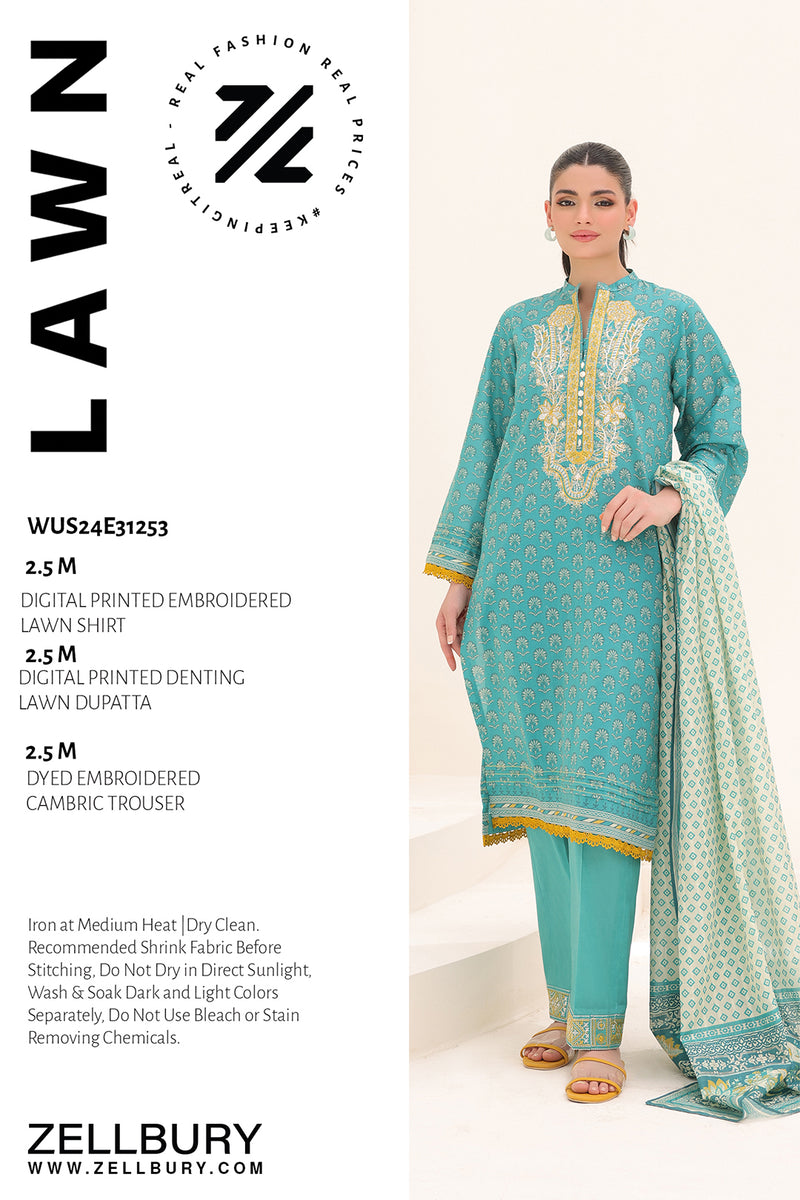 LAWN

REAL FASHION REAL PRICES #KEEPINGITREAL -

WUS24E31253

2.5 M

DIGITAL PRINTED EMBROIDERED LAWN SHIRT

2.5 M

DIGITAL PRINTED DENTING LAWN DUPATTA

2.5 M

DYED EMBROIDERED CAMBRIC TROUSER

Iron at Medium Heat |Dry Clean. Recommended Shrink Fabric Before Stitching, Do Not Dry in Direct Sunlight, Wash & Soak Dark and Light Colors Separately, Do Not Use Bleach or Stain Removing Chemicals.

ZELLBURY
WWW.ZELLBURY.COM